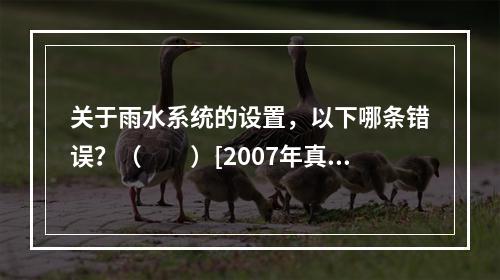 关于雨水系统的设置，以下哪条错误？（　　）[2007年真...